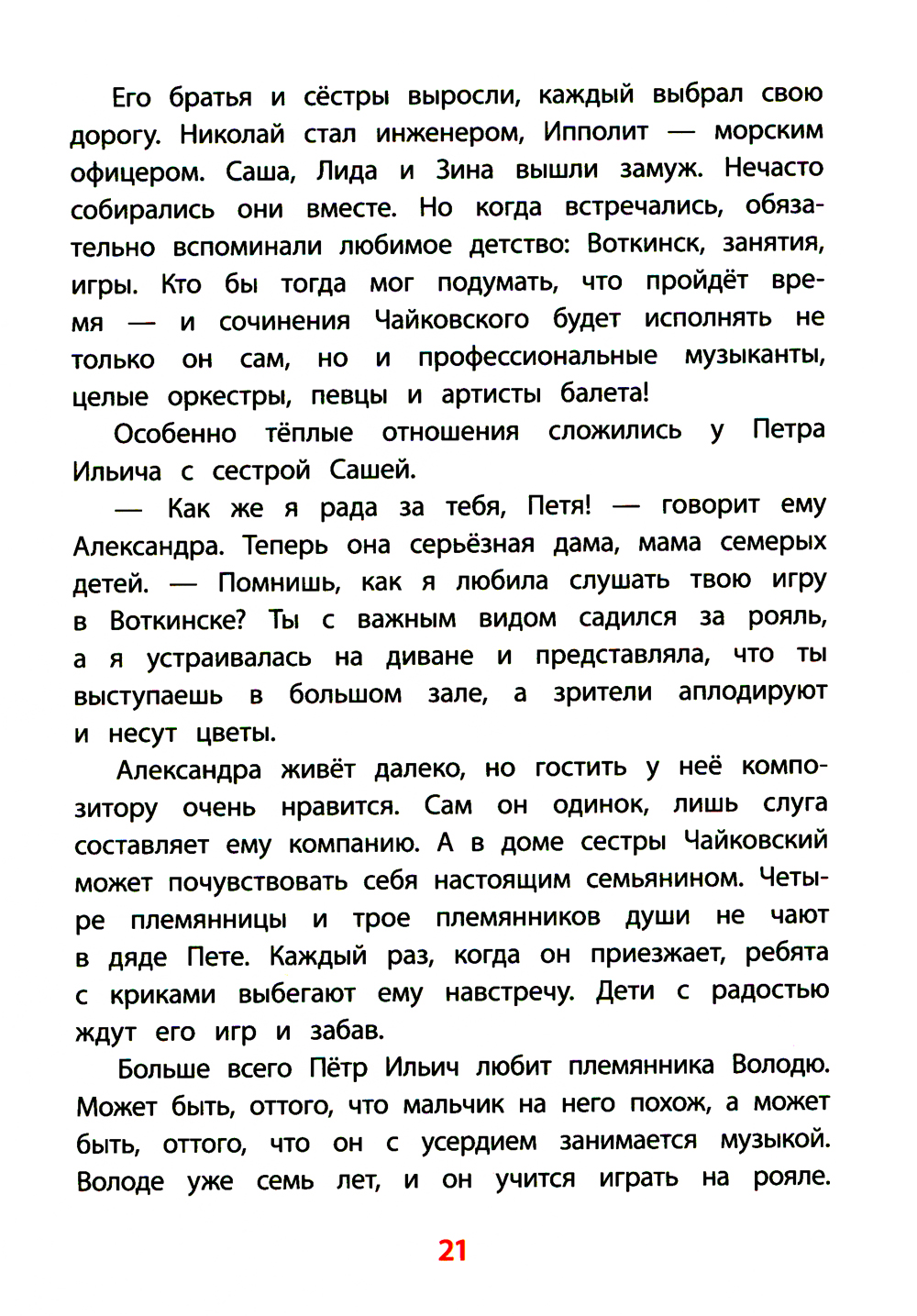 Его братья и сёстры выросли, каждый выбрал свою дорогу. Николай стал инженером, Ипполит — морским офицером. Саша, Лида и Зина вышли замуж. Нечасто собирались они вместе. Но когда встречались, обязательно вспоминали любимое детство: Воткинск, занятия, игры. Кто бы тогда мог подумать, что пройдёт время — и сочинения Чайковского будет исполнять не только он сам, но и профессиональные музыканты, целые оркестры, певцы и артисты балета!

Особенно тёплые отношения сложились у Петра Ильича с сестрой Сашей.

— Как же я рада за тебя, Петя! — говорит ему Александра. Теперь она серьёзная дама, мама семерых детей. — Помнишь, как я любила слушать твою игру в Воткинске? Ты с важным видом садился за рояль, а я устраивалась на диване и представляла, что ты выступаешь в большом зале, а зрители аплодируют и несут цветы.

Александра живёт далеко, но гостить у неё композитору очень нравится. Сам он одинок, лишь слуга составляет ему компанию. А в доме сестры Чайковский может почувствовать себя настоящим семьянином. Четыре племянницы и трое племянников души не чают в дяде Пете. Каждый раз, когда он приезжает, ребята с криками выбегают ему навстречу. Дети с радостью ждут его игр и забав.

Больше всего Пётр Ильич любит племянника Володю. Может быть, оттого, что мальчик на него похож, а может быть, оттого, что он с усердием занимается музыкой. Володе уже семь лет, и он учится играть на рояле.

21